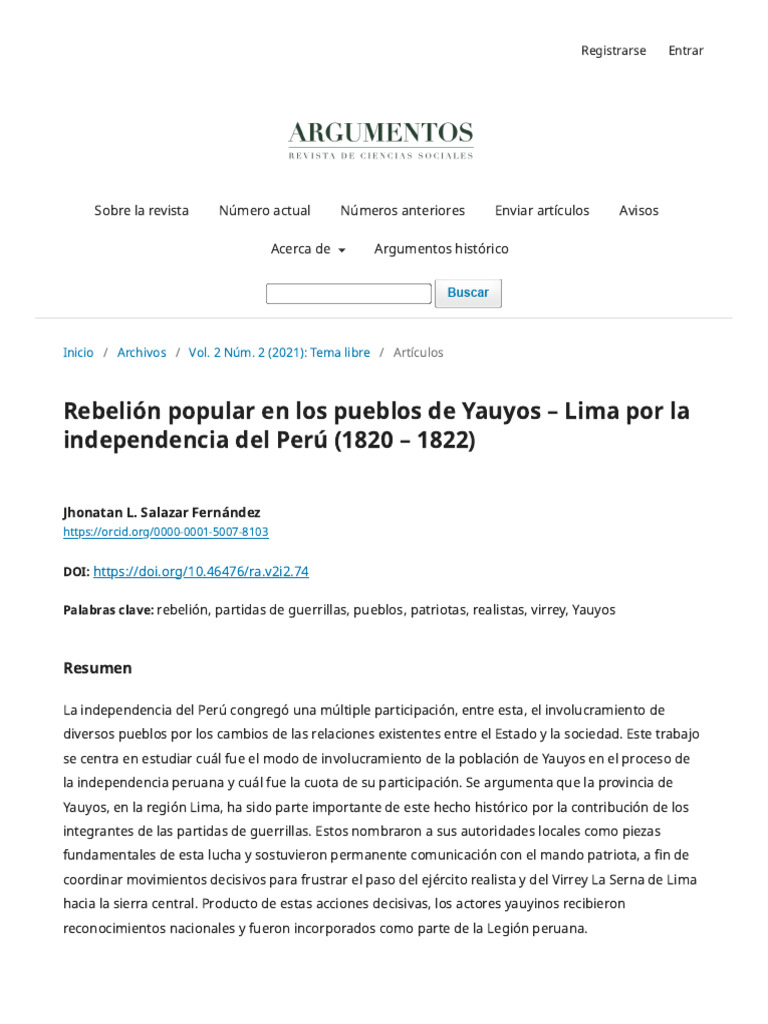 Registrarse Entrar

ARGUMENTOS
REVISTA DE CIENCIAS SOCIALES

Sobre la revista Número actual Números anteriores Enviar artículos Avisos

Acerca de Argumentos histórico

Buscar

Inicio / Archivos / Vol. 2 Núm. 2 (2021): Tema libre / Artículos

Rebelión popular en los pueblos de Yauyos – Lima por la independencia del Perú (1820 – 1822)

Jhonatan L. Salazar Fernández
https://orcid.org/0000-0001-5007-8103

DOI: https://doi.org/10.46476/ra.v2i2.74

Palabras clave: rebelión, partidas de guerrillas, pueblos, patriotas, realistas, virrey, Yauyos

Resumen

La independencia del Perú congregó una múltiple participación, entre esta, el involucramiento de diversos pueblos por los cambios de las relaciones existentes entre el Estado y la sociedad. Este trabajo se centra en estudiar cuál fue el modo de involucramiento de la población de Yauyos en el proceso de la independencia peruana y cuál fue la cuota de su participación. Se argumenta que la provincia de Yauyos, en la región Lima, ha sido parte importante de este hecho histórico por la contribución de los integrantes de las partidas de guerrillas. Estos nombraron a sus autoridades locales como piezas fundamentales de esta lucha y sostuvieron permanente comunicación con el mando patriota, a fin de coordinar movimientos decisivos para frustrar el paso del ejército realista y del Virrey La Serna de Lima hacia la sierra central. Producto de estas acciones decisivas, los actores yauyinos recibieron reconocimientos nacionales y fueron incorporados como parte de la Legión peruana.